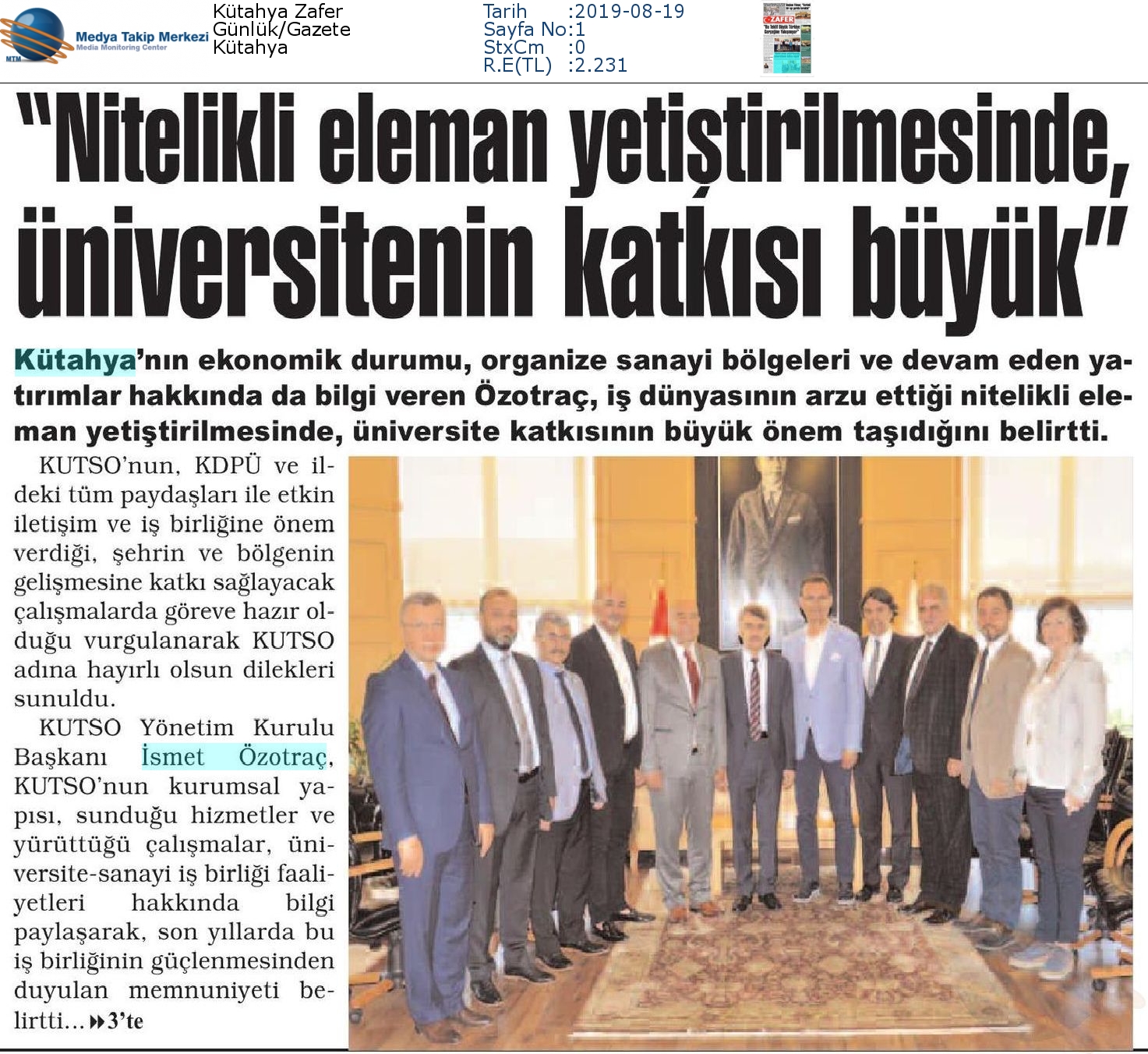 MTM Medya Takip Merkezi
Media Monitoring Center

Kütahya Zafer
Günlük/Gazete
Kütahya

Tarih :2019-08-19
Sayfa No:1
StxCm :0
R.E(TL) :2.231

ZAFER

"Nitelikli eleman yetiştirilmesinde, üniversitenin katkısı büyük"

Kütahya'nın ekonomik durumu, organize sanayi bölgeleri ve devam eden yatırımlar hakkında da bilgi veren Özotraç, iş dünyasının arzu ettiği nitelikli eleman yetiştirilmesinde, üniversite katkısının büyük önem taşıdığını belirtti.

KUTSO'nun, KDPÜ ve ildeki tüm paydaşları ile etkin iletişim ve iş birliğine önem verdiği, şehrin ve bölgenin gelişmesine katkı sağlayacak çalışmalarda göreve hazır olduğu vurgulanarak KUTSO adına hayırlı olsun dilekleri sunuldu.

KUTSO Yönetim Kurulu Başkanı İsmet Özotraç, KUTSO'nun kurumsal yapısı, sunduğu hizmetler ve yürüttüğü çalışmalar, üniversite-sanayi iş birliği faaliyetleri hakkında bilgi paylaşarak, son yıllarda bu iş birliğinin güçlenmesinden duyulan memnuniyeti belirtti... 3'te